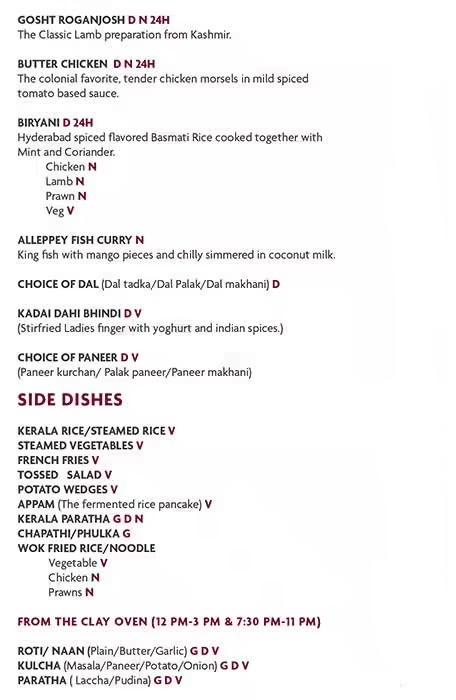 GOSHT ROGANJOSH D N 24H
The Classic Lamb preparation from Kashmir.

BUTTER CHICKEN D N 24H
The colonial favorite, tender chicken morsels in mild spiced tomato based sauce.

BIRYANI D 24H
Hyderabad spiced flavored Basmati Rice cooked together with Mint and Coriander.
Chicken N
Lamb N
Prawn N
Veg V

ALLEPPEY FISH CURRY N
King fish with mango pieces and chilly simmered in coconut milk.

CHOICE OF DAL (Dal tadka/Dal Palak/Dal makhani) D

KADAI DAHI BHINDI D V
(Stirfried Ladies finger with yoghurt and indian spices.)

CHOICE OF PANEER D V
(Paneer kurchan/ Palak paneer/Paneer makhani)

SIDE DISHES

KERALA RICE/STEAMED RICE V
STEAMED VEGETABLES V
FRENCH FRIES V
TOSSED SALAD V
POTATO WEDGES V
APPAM (The fermented rice pancake) V
KERALA PARATHA G D N
CHAPATHI/PHULKA G
WOK FRIED RICE/NOODLE
Vegetable V
Chicken N
Prawns N

FROM THE CLAY OVEN (12 PM-3 PM & 7:30 PM-11 PM)

ROTI/ NAAN (Plain/Butter/Garlic) G D V
KULCHA (Masala/Paneer/Potato/Onion) G D V
PARATHA ( Laccha/Pudina) G D V